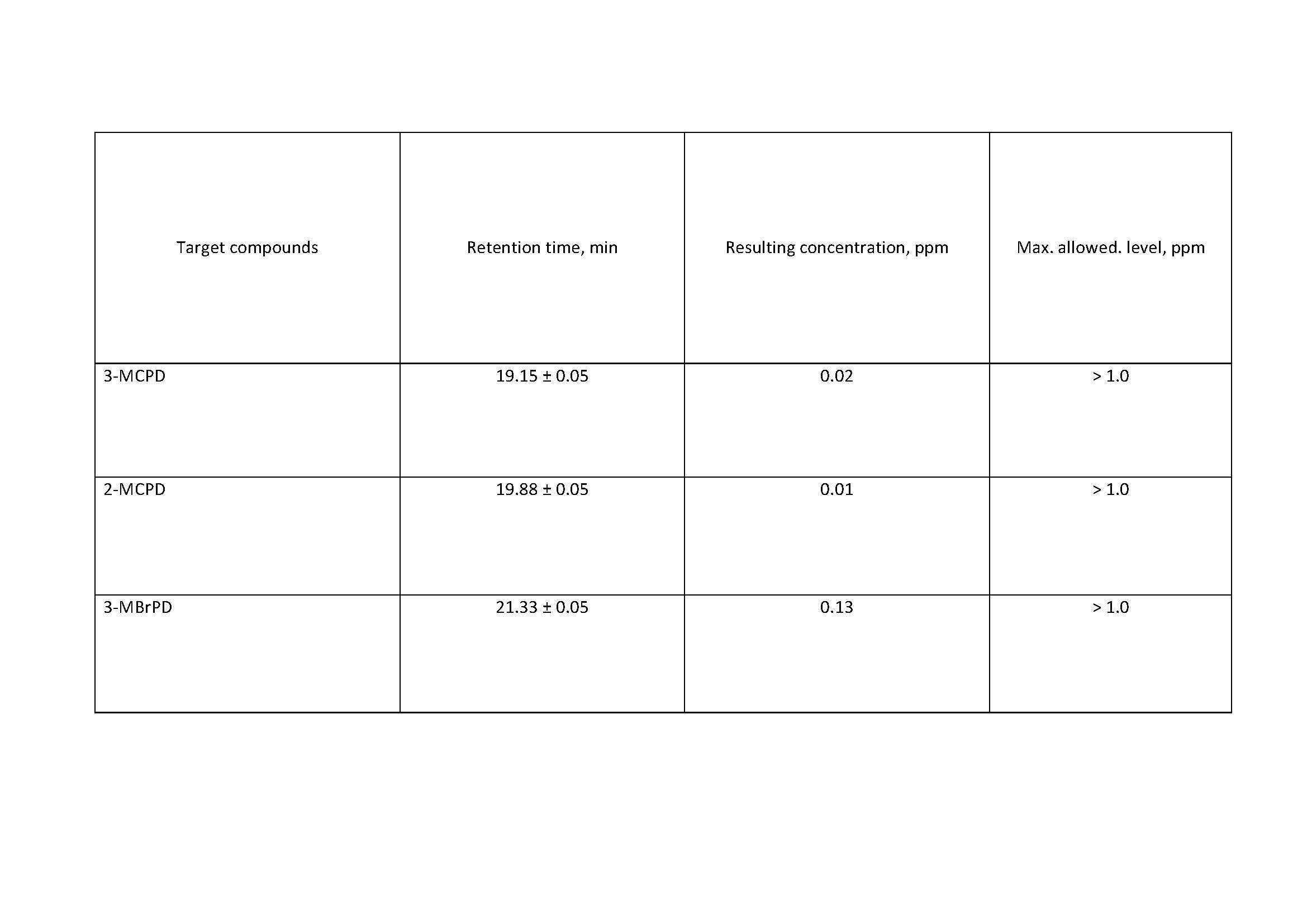 | Target compounds | Retention time, min | Resulting concentration, ppm | Max. allowed. level, ppm |
|---|---|---|---|
| 3-MCPD | 19.15 ± 0.05 | 0.02 | > 1.0 |
| 2-MCPD | 19.88 ± 0.05 | 0.01 | > 1.0 |
| 3-MBrPD | 21.33 ± 0.05 | 0.13 | > 1.0 |